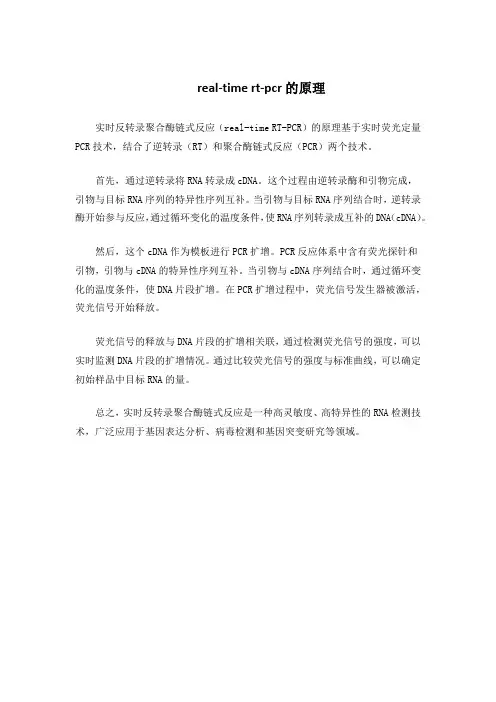 real-time rt-pcr 的原理

实时反转录聚合酶链式反应（real-time RT-PCR）的原理基于实时荧光定量PCR技术，结合了逆转录（RT）和聚合酶链式反应（PCR）两个技术。

首先，通过逆转录将RNA转录成cDNA。这个过程由逆转录酶和引物完成，引物与目标RNA序列的特异性序列互补。当引物与目标RNA序列结合时，逆转录酶开始参与反应，通过循环变化的温度条件，使RNA序列转录成互补的DNA(cDNA)。

然后，这个cDNA作为模板进行PCR扩增。PCR反应体系中含有荧光探针和引物，引物与cDNA的特异性序列互补。当引物与cDNA序列结合时，通过循环变化的温度条件，使DNA片段扩增。在PCR扩增过程中，荧光信号发生器被激活，荧光信号开始释放。

荧光信号的释放与DNA片段的扩增相关联，通过检测荧光信号的强度，可以实时监测DNA片段的扩增情况。通过比较荧光信号的强度与标准曲线，可以确定初始样品中目标RNA的量。

总之，实时反转录聚合酶链式反应是一种高灵敏度、高特异性的RNA检测技术，广泛应用于基因表达分析、病毒检测和基因突变研究等领域。